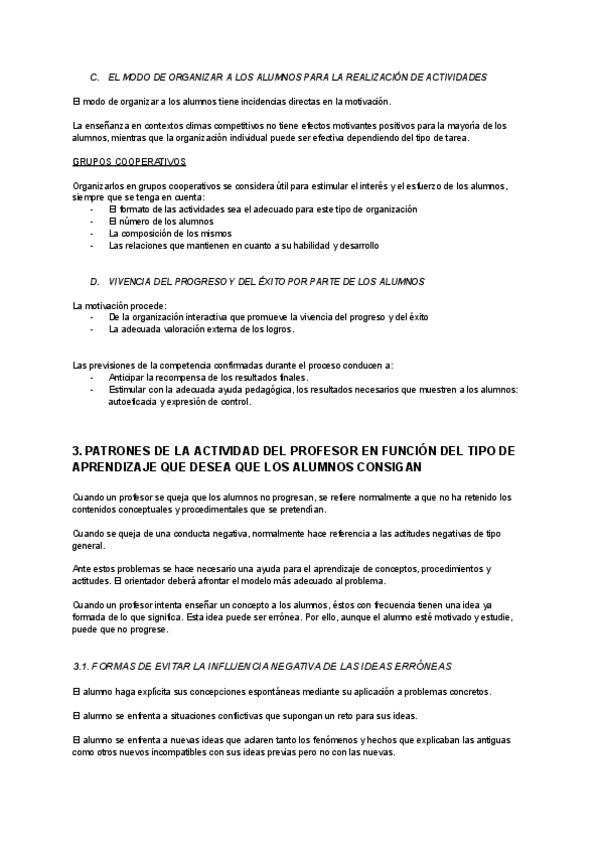 C. EL MODO DE ORGANIZAR A LOS ALUMNOS PARA LA REALIZACIÓN DE ACTIVIDADES

El modo de organizar a los alumnos tiene incidencias directas en la motivación.

La enseñanza en contextos climas competitivos no tiene efectos motivantes positivos para la mayoría de los alumnos, mientras que la organización individual puede ser efectiva dependiendo del tipo de tarea.

GRUPOS COOPERATIVOS

Organizarlos en grupos cooperativos se considera útil para estimular el interés y el esfuerzo de los alumnos, siempre que se tenga en cuenta:
- El formato de las actividades sea el adecuado para este tipo de organización
- El número de los alumnos
- La composición de los mismos
- Las relaciones que mantienen en cuanto a su habilidad y desarrollo

D. VIVENCIA DEL PROGRESO Y DEL ÉXITO POR PARTE DE LOS ALUMNOS

La motivación procede:
- De la organización interactiva que promueve la vivencia del progreso y del éxito
- La adecuada valoración externa de los logros.

Las previsiones de la competencia confirmadas durante el proceso conducen a:
- Anticipar la recompensa de los resultados finales.
- Estimular con la adecuada ayuda pedagógica, los resultados necesarios que muestren a los alumnos: autoeficacia y expresión de control.

3. PATRONES DE LA ACTIVIDAD DEL PROFESOR EN FUNCIÓN DEL TIPO DE APRENDIZAJE QUE DESEA QUE LOS ALUMNOS CONSIGAN

Cuando un profesor se queja que los alumnos no progresan, se refiere normalmente a que no ha retenido los contenidos conceptuales y procedimentales que se pretendían.

Cuando se queja de una conducta negativa, normalmente hace referencia a las actitudes negativas de tipo general.

Ante estos problemas se hace necesario una ayuda para el aprendizaje de conceptos, procedimientos y actitudes. El orientador deberá afrontar el modelo más adecuado al problema.

Cuando un profesor intenta enseñar un concepto a los alumnos, éstos con frecuencia tienen una idea ya formada de lo que significa. Esta idea puede ser errónea. Por ello, aunque el alumno esté motivado y estudie, puede que no progrese.

3.1. FORMAS DE EVITAR LA INFLUENCIA NEGATIVA DE LAS IDEAS ERRÓNEAS

El alumno haga explícita sus concepciones espontáneas mediante su aplicación a problemas concretos.

El alumno se enfrenta a situaciones conflictivas que supongan un reto para sus ideas.

El alumno se enfrenta a nuevas ideas que aclaren tanto los fenómenos y hechos que explicaban las antiguas como otros nuevos incompatibles con sus ideas previas pero no con las nuevas.